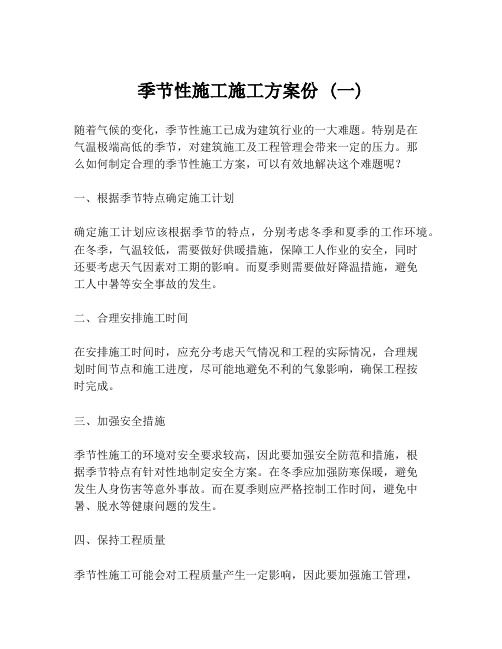 季节性施工施工方案份（一）

随着气候的变化，季节性施工已成为建筑行业的一大难题。特别是在气温极端高低的季节，对建筑施工及工程管理会带来一定的压力。那么如何制定合理的季节性施工方案，可以有效地解决这个难题呢？

一、根据季节特点确定施工计划

确定施工计划应该根据季节的特点，分别考虑冬季和夏季的工作环境。在冬季，气温较低，需要做好供暖措施，保障工人作业的安全，同时还要考虑天气因素对工期的影响。而夏季则需要做好降温措施，避免工人中暑等安全事故的发生。

二、合理安排施工时间

在安排施工时间时，应充分考虑天气情况和工程的实际情况，合理规划时间节点和施工进度，尽可能地避免不利的气象影响，确保工程按时完成。

三、加强安全措施

季节性施工的环境对安全要求较高，因此要加强安全防范和措施，根据季节特点有针对性地制定安全方案。在冬季应加强防寒保暖，避免发生人身伤害等意外事故。而在夏季则应严格控制工作时间，避免中暑、脱水等健康问题的发生。

四、保持工程质量

季节性施工可能会对工程质量产生一定影响，因此要加强施工管理，